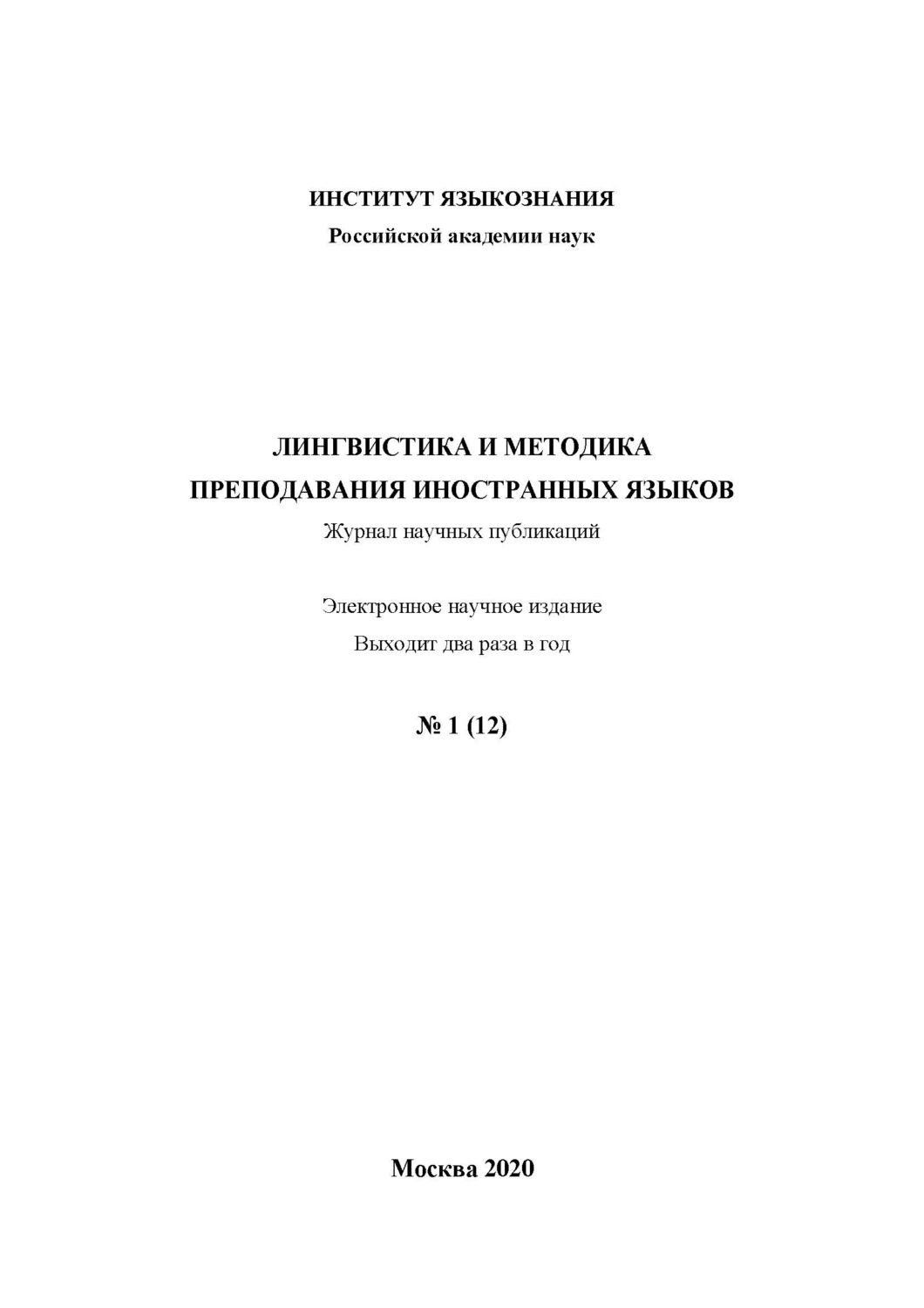 ИНСТИТУТ ЯЗЫКОЗНАНИЯ
Российской академии наук

ЛИНГВИСТИКА И МЕТОДИКА
ПРЕПОДАВАНИЯ ИНОСТРАННЫХ ЯЗЫКОВ
Журнал научных публикаций

Электронное научное издание
Выходит два раза в год

№ 1 (12)

Москва 2020